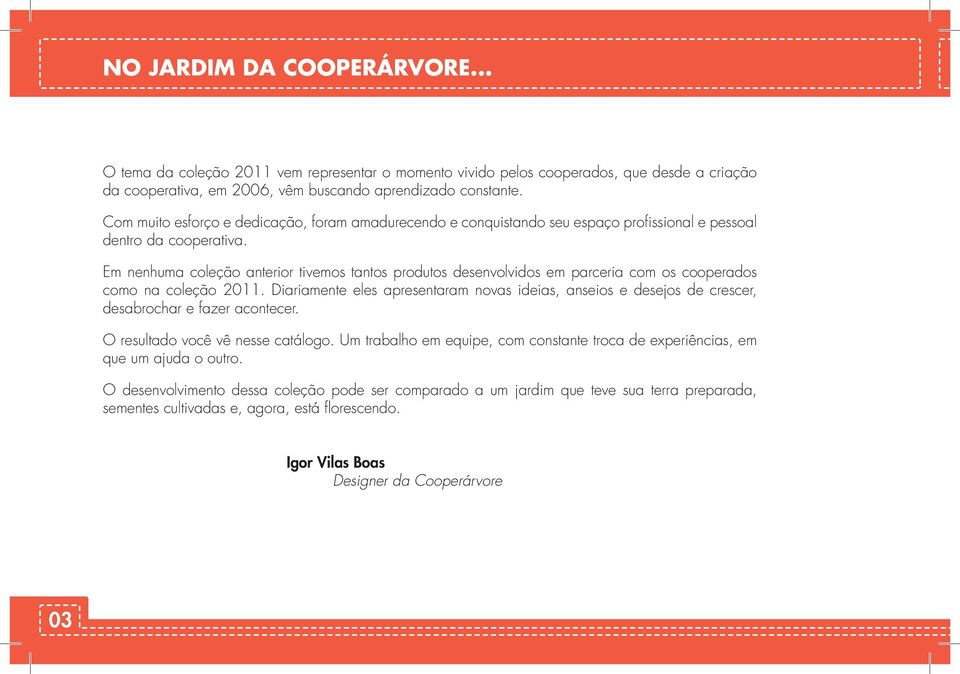 NO JARDIM DA COOPERÁRVORE...

O tema da coleção 2011 vem representar o momento vivido pelos cooperados, que desde a criação da cooperativa, em 2006, vêm buscando aprendizado constante.

Com muito esforço e dedicação, foram amadurecendo e conquistando seu espaço profissional e pessoal dentro da cooperativa.

Em nenhuma coleção anterior tivemos tantos produtos desenvolvidos em parceria com os cooperados como na coleção 2011. Diariamente eles apresentaram novas ideias, anseios e desejos de crescer, desabrochar e fazer acontecer.

O resultado você vê nesse catálogo. Um trabalho em equipe, com constante troca de experiências, em que um ajuda o outro.

O desenvolvimento dessa coleção pode ser comparado a um jardim que teve sua terra preparada, sementes cultivadas e, agora, está florescendo.

Igor Vilas Boas
Designer da Cooperárvore

03